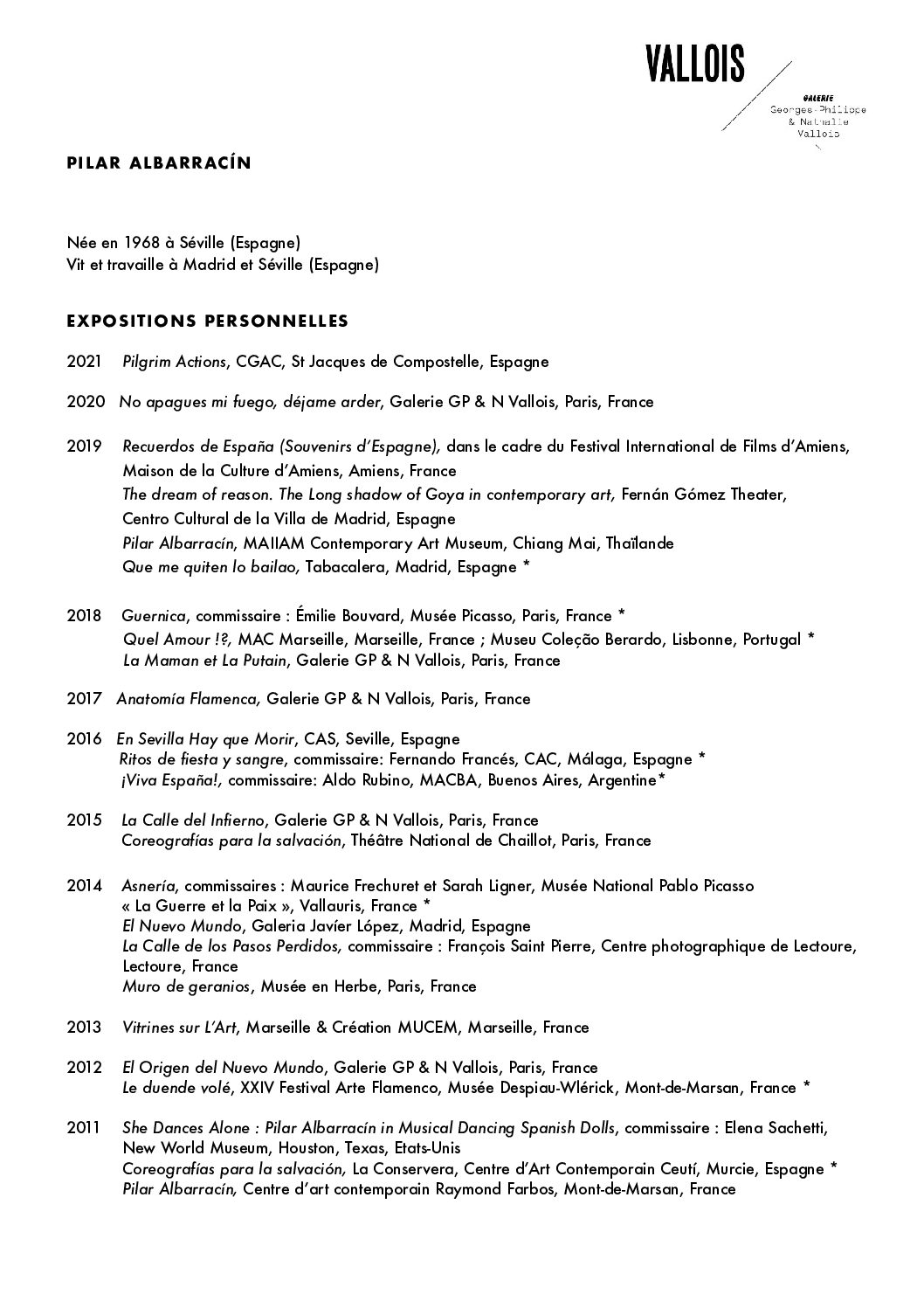 VALLOIS

GALERIE
Georges-Philippe
& Nathalie
Vallois

PILAR ALBARRACÍN

Née en 1968 à Séville (Espagne)
Vit et travaille à Madrid et Séville (Espagne)

EXPOSITIONS PERSONNELLES

2021 Pilgrim Actions, CGAC, St Jacques de Compostelle, Espagne

2020 No apagues mi fuego, déjame arder, Galerie GP & N Vallois, Paris, France

2019 Recuerdos de España (Souvenirs d'Espagne), dans le cadre du Festival International de Films d'Amiens, Maison de la Culture d'Amiens, Amiens, France
The dream of reason. The Long shadow of Goya in contemporary art, Fernán Gómez Theater, Centro Cultural de la Villa de Madrid, Espagne
Pilar Albarracín, MAIIAM Contemporary Art Museum, Chiang Mai, Thaïlande
Que me quiten lo bailao, Tabacalera, Madrid, Espagne *

2018 Guernica, commissaire : Émilie Bouvard, Musée Picasso, Paris, France *
Quel Amour !?, MAC Marseille, Marseille, France ; Museu Coleção Berardo, Lisbonne, Portugal *
La Maman et La Putain, Galerie GP & N Vallois, Paris, France

2017 Anatomía Flamenca, Galerie GP & N Vallois, Paris, France

2016 En Sevilla Hay que Morir, CAS, Seville, Espagne
Ritos de fiesta y sangre, commissaire: Fernando Francés, CAC, Málaga, Espagne *
¡Viva España!, commissaire: Aldo Rubino, MACBA, Buenos Aires, Argentine*

2015 La Calle del Infierno, Galerie GP & N Vallois, Paris, France
Coreografías para la salvación, Théâtre National de Chaillot, Paris, France

2014 Asnería, commissaires : Maurice Frechuret et Sarah Ligner, Musée National Pablo Picasso « La Guerre et la Paix », Vallauris, France *
El Nuevo Mundo, Galeria Javíer López, Madrid, Espagne
La Calle de los Pasos Perdidos, commissaire : François Saint Pierre, Centre photographique de Lectoure, Lectoure, France
Muro de geranios, Musée en Herbe, Paris, France

2013 Vitrines sur L'Art, Marseille & Création MUCEM, Marseille, France

2012 El Origen del Nuevo Mundo, Galerie GP & N Vallois, Paris, France
Le duende volé, XXIV Festival Arte Flamenco, Musée Despiau-Wlérick, Mont-de-Marsan, France *

2011 She Dances Alone : Pilar Albarracín in Musical Dancing Spanish Dolls, commissaire : Elena Sachetti, New World Museum, Houston, Texas, Etats-Unis
Coreografías para la salvación, La Conservera, Centre d'Art Contemporain Ceutí, Murcie, Espagne *
Pilar Albarracín, Centre d'art contemporain Raymond Farbos, Mont-de-Marsan, France